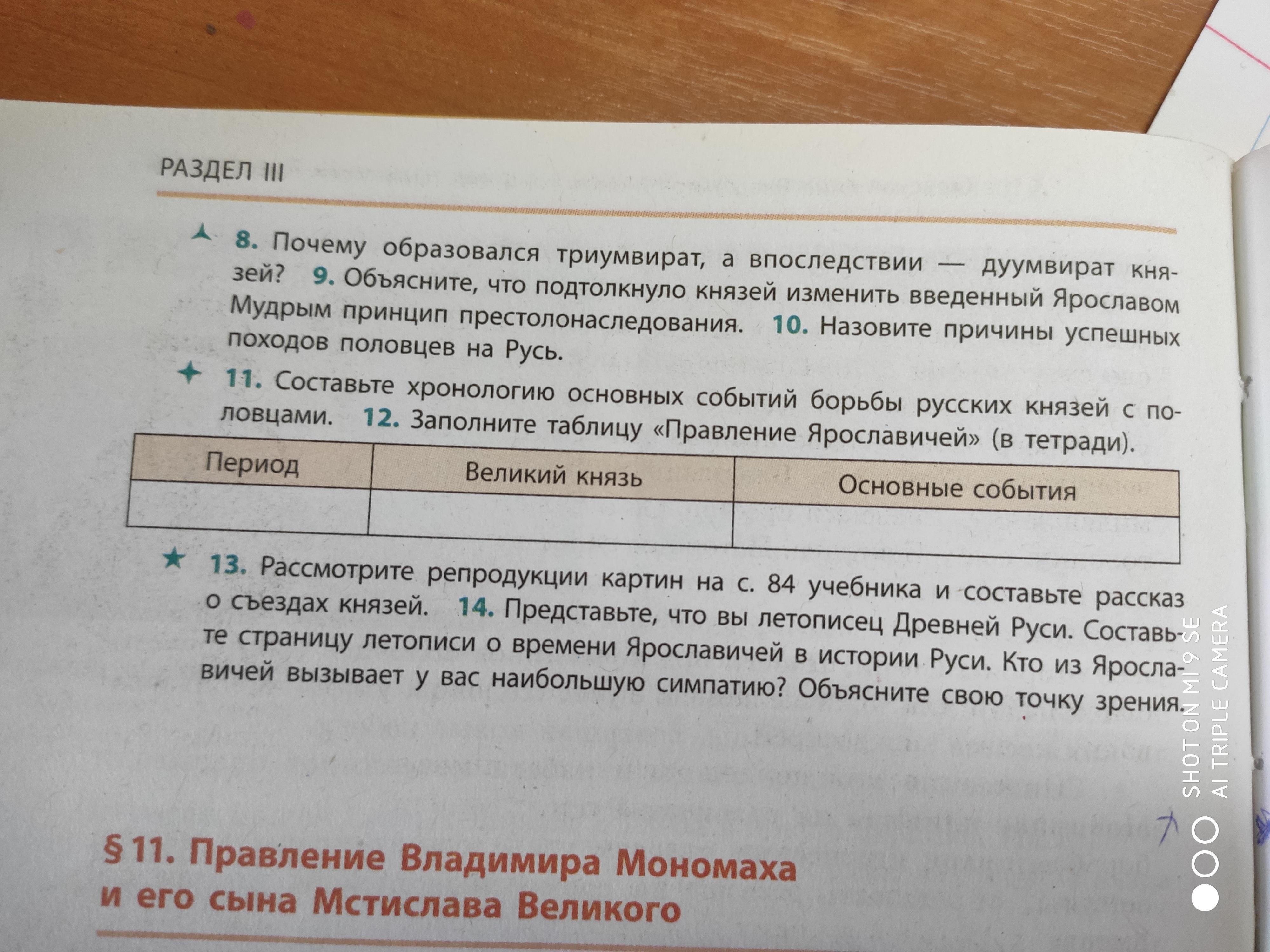 РАЗДЕЛ III

8. Почему образовался триумвират, а впоследствии — дуумвират князей? 9. Объясните, что подтолкнуло князей изменить введенный Ярославом Мудрым принцип престолонаследования. 10. Назовите причины успешных походов половцев на Русь.

11. Составьте хронологию основных событий борьбы русских князей с половцами. 12. Заполните таблицу «Правление Ярославичей» (в тетради).

| Период | Великий князь | Основные события |
|---|---|---|
| | | |

13. Рассмотрите репродукции картин на с. 84 учебника и составьте рассказ о съездах князей. 14. Представьте, что вы летописец Древней Руси. Составьте страницу летописи о времени Ярославичей в истории Руси. Кто из Ярославичей вызывает у вас наибольшую симпатию? Объясните свою точку зрения.

§ 11. Правление Владимира Мономаха и его сына Мстислава Великого

SHOT ON MI 9 SE
AI TRIPLE CAMERA